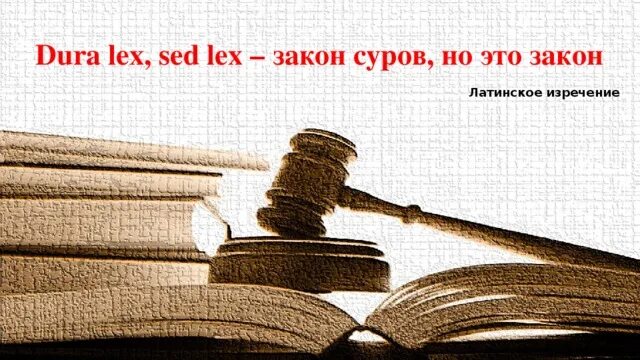 Dura lex, sed lex – закон суров, но это закон

Латинское изречение